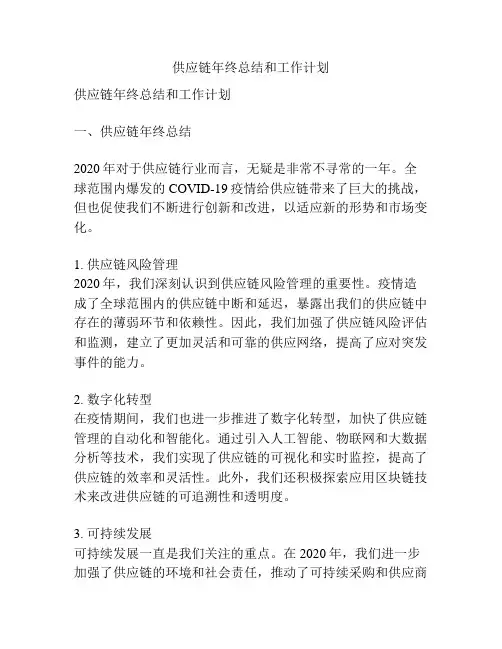 供应链年终总结和工作计划

供应链年终总结和工作计划

一、供应链年终总结

2020 年对于供应链行业而言，无疑是非常不寻常的一年。全球范围内爆发的 COVID-19 疫情给供应链带来了巨大的挑战，但也促使我们不断进行创新和改进，以适应新的形势和市场变化。

1. 供应链风险管理
2020 年，我们深刻认识到供应链风险管理的重要性。疫情造成了全球范围内的供应链中断和延迟，暴露出我们的供应链中存在的薄弱环节和依赖性。因此，我们加强了供应链风险评估和监测，建立了更加灵活和可靠的供应网络，提高了应对突发事件的能力。

2. 数字化转型
在疫情期间，我们也进一步推进了数字化转型，加快了供应链管理的自动化和智能化。通过引入人工智能、物联网和大数据分析等技术，我们实现了供应链的可视化和实时监控，提高了供应链的效率和灵活性。此外，我们还积极探索应用区块链技术来改进供应链的可追溯性和透明度。

3. 可持续发展
可持续发展一直是我们关注的重点。在 2020 年，我们进一步加强了供应链的环境和社会责任，推动了可持续采购和供应商